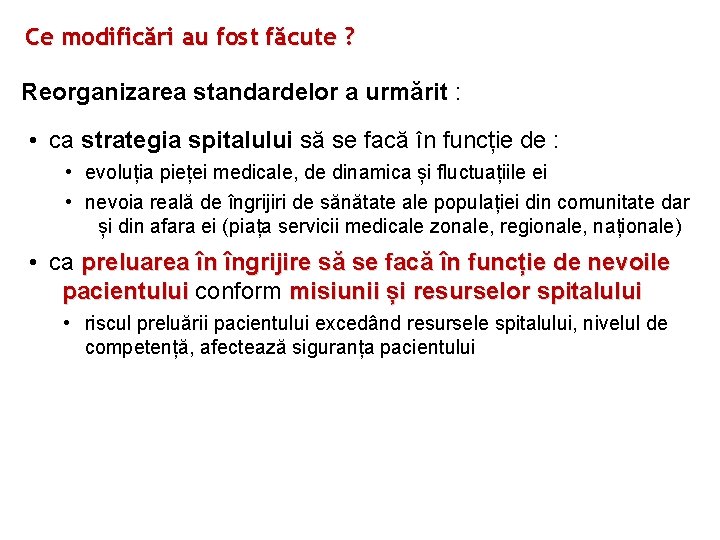 Ce modificări au fost făcute ?

Reorganizarea standardelor a urmărit :

• ca strategia spitalului să se facă în funcție de :
  • evoluția pieței medicale, de dinamica și fluctuațiile ei
  • nevoia reală de îngrijiri de sănătate ale populației din comunitate dar și din afara ei (piața servicii medicale zonale, regionale, naționale)

• ca preluarea în îngrijire să se facă în funcție de nevoile pacientului conform misiunii și resurselor spitalului
  • riscul preluării pacientului excedând resursele spitalului, nivelul de competență, afectează siguranța pacientului